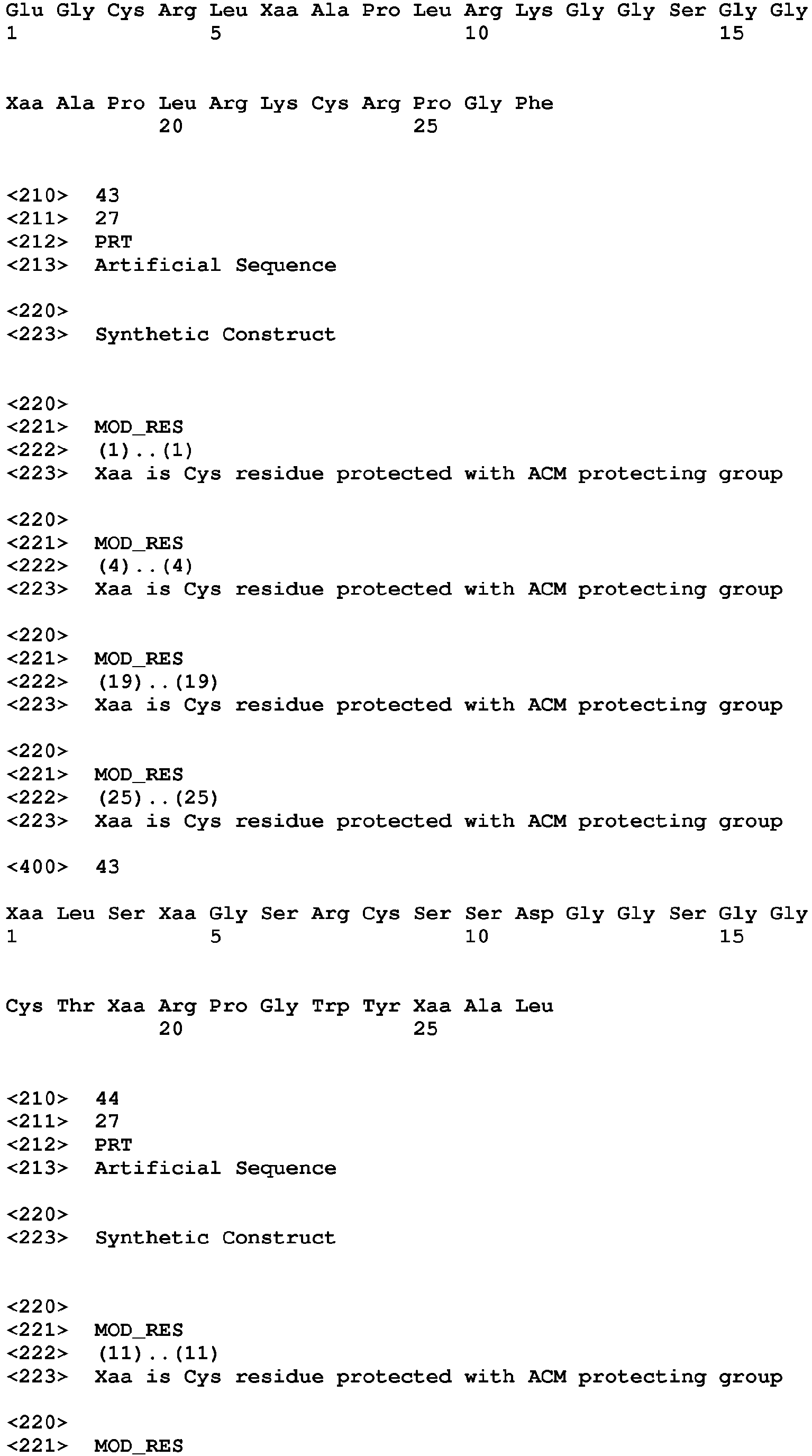 Glu Gly Cys Arg Leu Xaa Ala Pro Leu Arg Lys Gly Gly Ser Gly Gly
1               5                   10                  15

Xaa Ala Pro Leu Arg Lys Cys Arg Pro Gly Phe
            20                  25

<210> 43
<211> 27
<212> PRT
<213> Artificial Sequence

<220>
<223> Synthetic Construct

<220>
<221> MOD_RES
<222> (1)..(1)
<223> Xaa is Cys residue protected with ACM protecting group

<220>
<221> MOD_RES
<222> (4)..(4)
<223> Xaa is Cys residue protected with ACM protecting group

<220>
<221> MOD_RES
<222> (19)..(19)
<223> Xaa is Cys residue protected with ACM protecting group

<220>
<221> MOD_RES
<222> (25)..(25)
<223> Xaa is Cys residue protected with ACM protecting group

<400> 43

Xaa Leu Ser Xaa Gly Ser Arg Cys Ser Ser Asp Gly Gly Ser Gly Gly
1               5                   10                  15

Cys Thr Xaa Arg Pro Gly Trp Tyr Xaa Ala Leu
            20                  25

<210> 44
<211> 27
<212> PRT
<213> Artificial Sequence

<220>
<223> Synthetic Construct

<220>
<221> MOD_RES
<222> (11)..(11)
<223> Xaa is Cys residue protected with ACM protecting group

<220>
<221> MOD_RES